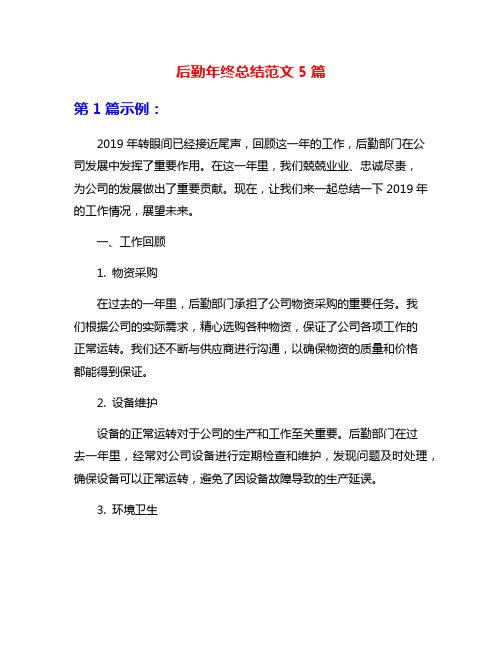 后勤年终总结范文 5 篇

第 1 篇示例：

2019 年转眼间已经接近尾声，回顾这一年的工作，后勤部门在公司发展中发挥了重要作用。在这一年里，我们兢兢业业、忠诚尽责，为公司的发展做出了重要贡献。现在，让我们来一起总结一下 2019 年的工作情况，展望未来。

一、工作回顾

1. 物资采购

在过去的一年里，后勤部门承担了公司物资采购的重要任务。我们根据公司的实际需求，精心选购各种物资，保证了公司各项工作的正常运转。我们还不断与供应商进行沟通，以确保物资的质量和价格都能得到保证。

2. 设备维护

设备的正常运转对于公司的生产和工作至关重要。后勤部门在过去一年里，经常对公司设备进行定期检查和维护，发现问题及时处理，确保设备可以正常运转，避免了因设备故障导致的生产延误。

3. 环境卫生